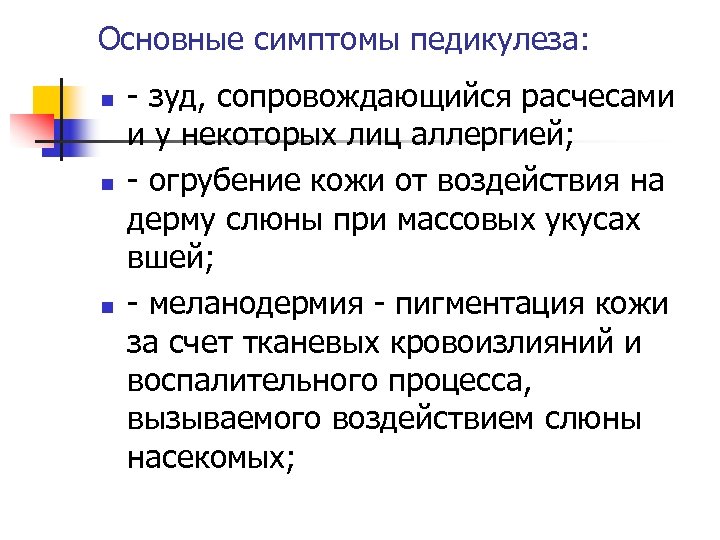 Основные симптомы педикулеза:

- зуд, сопровождающийся расчесами и у некоторых лиц аллергией;

- огрубение кожи от воздействия на дерму слюны при массовых укусах вшей;

- меланодермия - пигментация кожи за счет тканевых кровоизлияний и воспалительного процесса, вызываемого воздействием слюны насекомых;